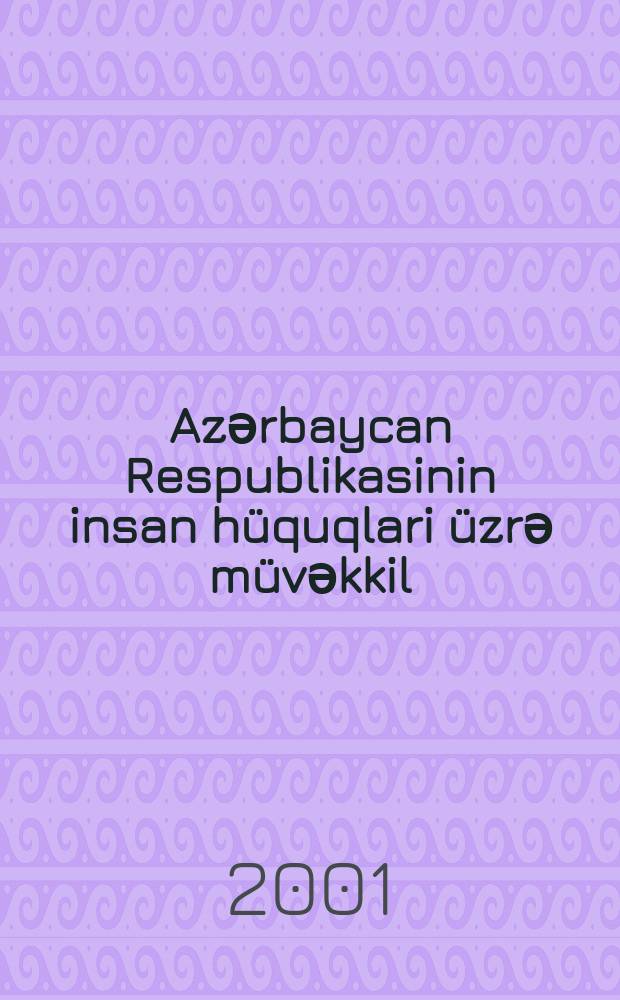 Azərbaycan Respublikasinin insan hüquqlari üzrə müvəkkil

2001